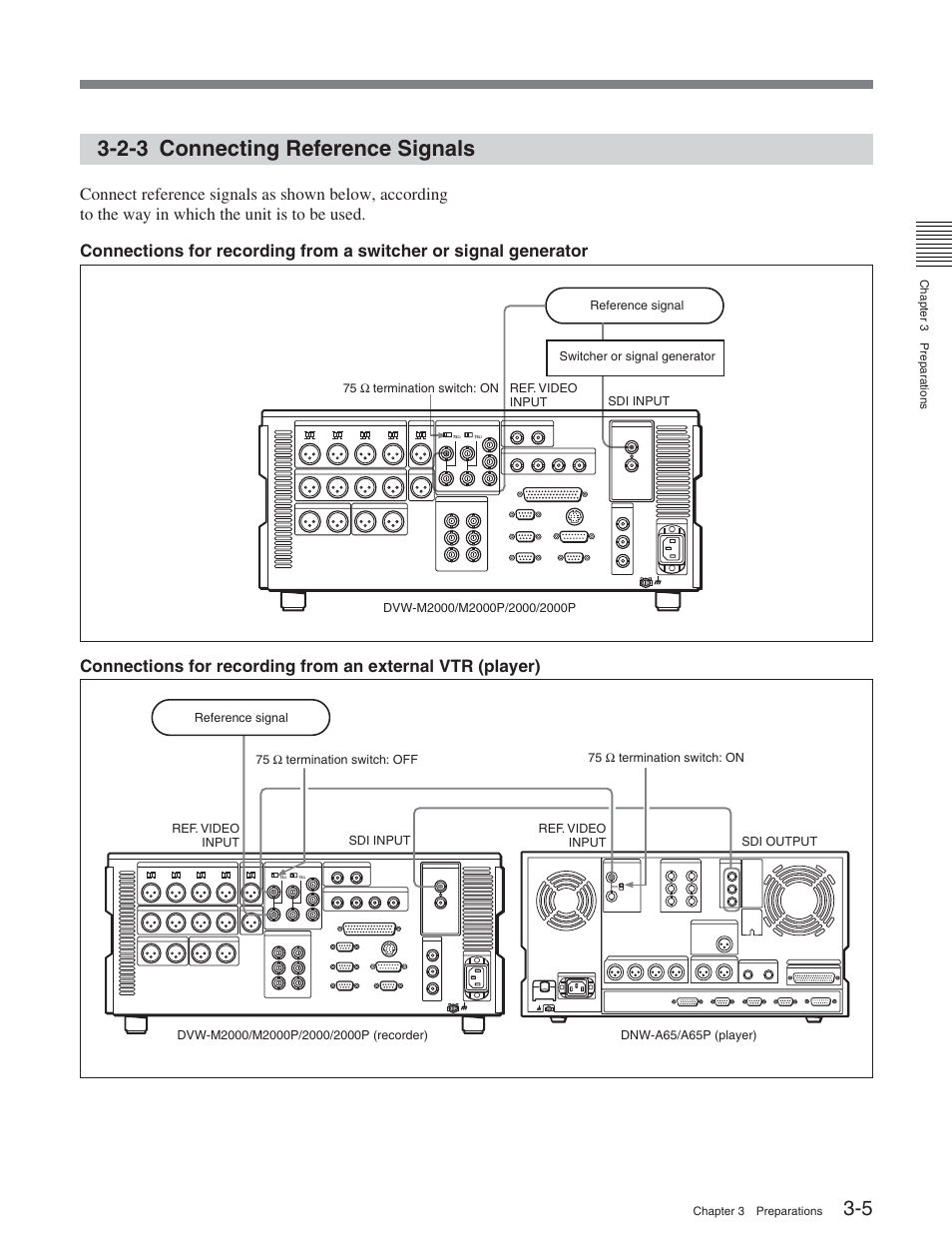 3-2-3 Connecting Reference Signals

Connect reference signals as shown below, according to the way in which the unit is to be used.

Connections for recording from a switcher or signal generator

Reference signal

Switcher or signal generator

75 Ω termination switch: ON

REF. VIDEO INPUT

SDI INPUT

DVW-M2000/M2000P/2000/2000P

Connections for recording from an external VTR (player)

Reference signal

75 Ω termination switch: OFF

75 Ω termination switch: ON

REF. VIDEO INPUT

SDI INPUT

REF. VIDEO INPUT

SDI OUTPUT

DVW-M2000/M2000P/2000/2000P (recorder)

DNW-A65/A65P (player)

Chapter 3 Preparations

Chapter 3 Preparations 3-5